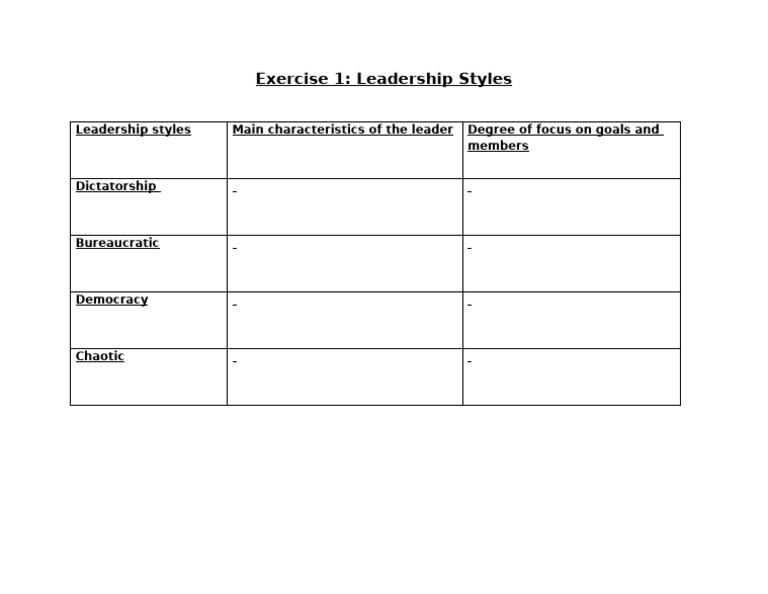 Exercise 1: Leadership Styles

| Leadership styles | Main characteristics of the leader | Degree of focus on goals and members |
|---|---|---|
| Dictatorship | - | - |
| Bureaucratic | - | - |
| Democracy | - | - |
| Chaotic | - | - |